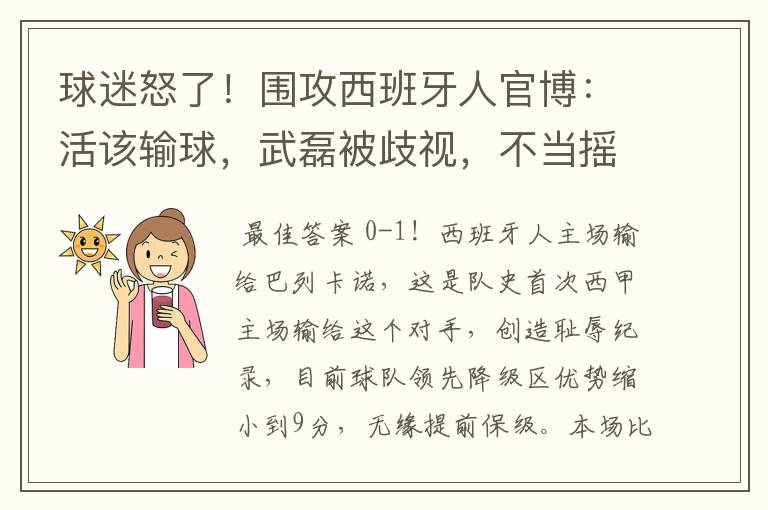 球迷怒了！围攻西班牙人官博：活该输球，武磊被歧视，不当摇

最佳答案 0-1！西班牙人主场输给巴列卡诺，这是队史首次西甲主场输给这个对手，创造耻辱纪录，目前球队领先降级区优势缩小到9分，无缘提前保级。本场比